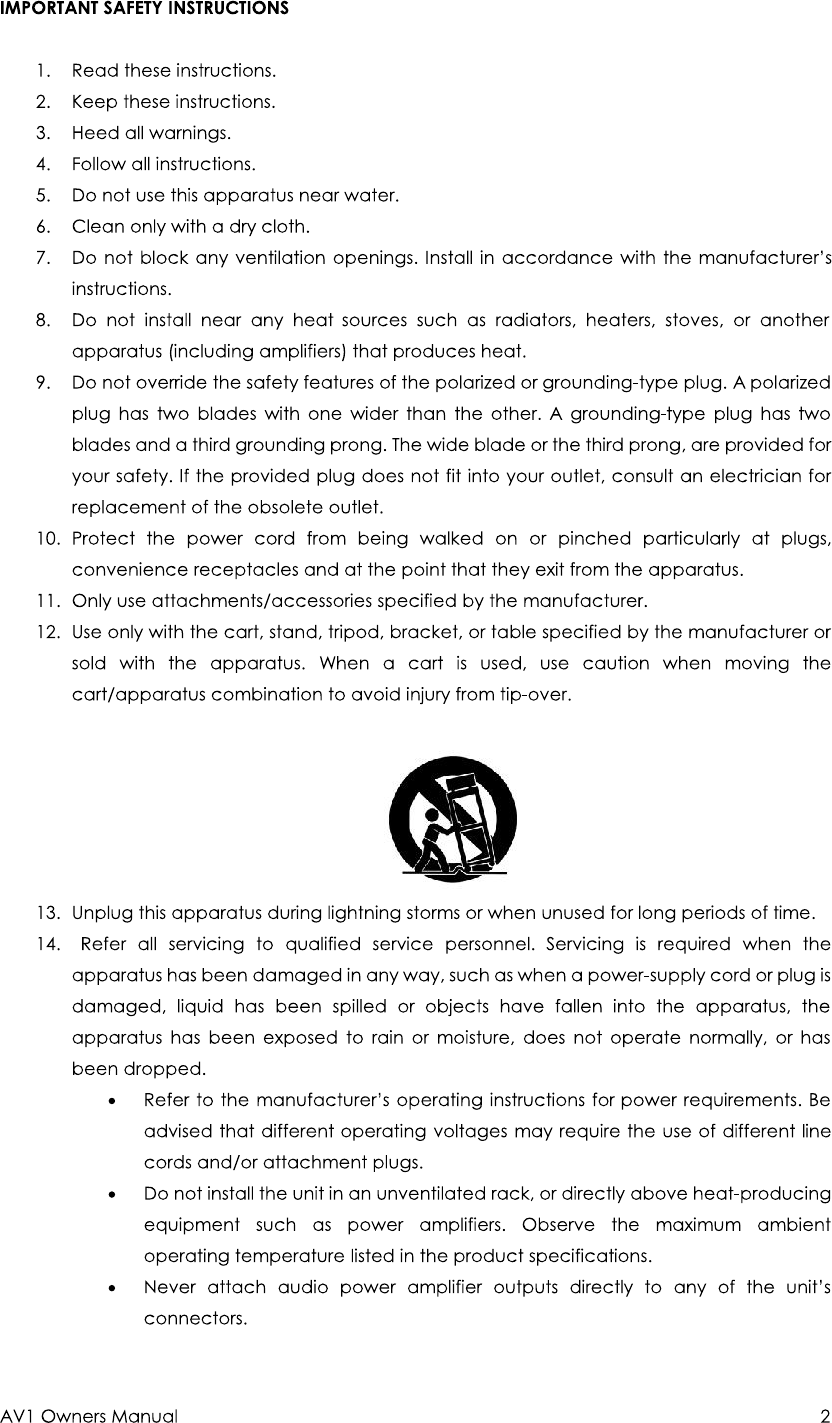 IMPORTANT SAFETY INSTRUCTIONS

1. Read these instructions.
2. Keep these instructions.
3. Heed all warnings.
4. Follow all instructions.
5. Do not use this apparatus near water.
6. Clean only with a dry cloth.
7. Do not block any ventilation openings. Install in accordance with the manufacturer's instructions.
8. Do not install near any heat sources such as radiators, heaters, stoves, or another apparatus (including amplifiers) that produces heat.
9. Do not override the safety features of the polarized or grounding-type plug. A polarized plug has two blades with one wider than the other. A grounding-type plug has two blades and a third grounding prong. The wide blade or the third prong, are provided for your safety. If the provided plug does not fit into your outlet, consult an electrician for replacement of the obsolete outlet.
10. Protect the power cord from being walked on or pinched particularly at plugs, convenience receptacles and at the point that they exit from the apparatus.
11. Only use attachments/accessories specified by the manufacturer.
12. Use only with the cart, stand, tripod, bracket, or table specified by the manufacturer or sold with the apparatus. When a cart is used, use caution when moving the cart/apparatus combination to avoid injury from tip-over.

13. Unplug this apparatus during lightning storms or when unused for long periods of time.
14. Refer all servicing to qualified service personnel. Servicing is required when the apparatus has been damaged in any way, such as when a power-supply cord or plug is damaged, liquid has been spilled or objects have fallen into the apparatus, the apparatus has been exposed to rain or moisture, does not operate normally, or has been dropped.
• Refer to the manufacturer's operating instructions for power requirements. Be advised that different operating voltages may require the use of different line cords and/or attachment plugs.
• Do not install the unit in an unventilated rack, or directly above heat-producing equipment such as power amplifiers. Observe the maximum ambient operating temperature listed in the product specifications.
• Never attach audio power amplifier outputs directly to any of the unit's connectors.

AV1 Owners Manual 2